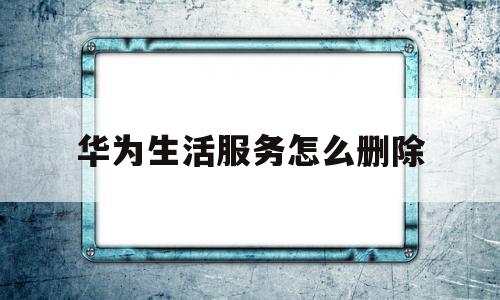 华为生活服务怎么删除